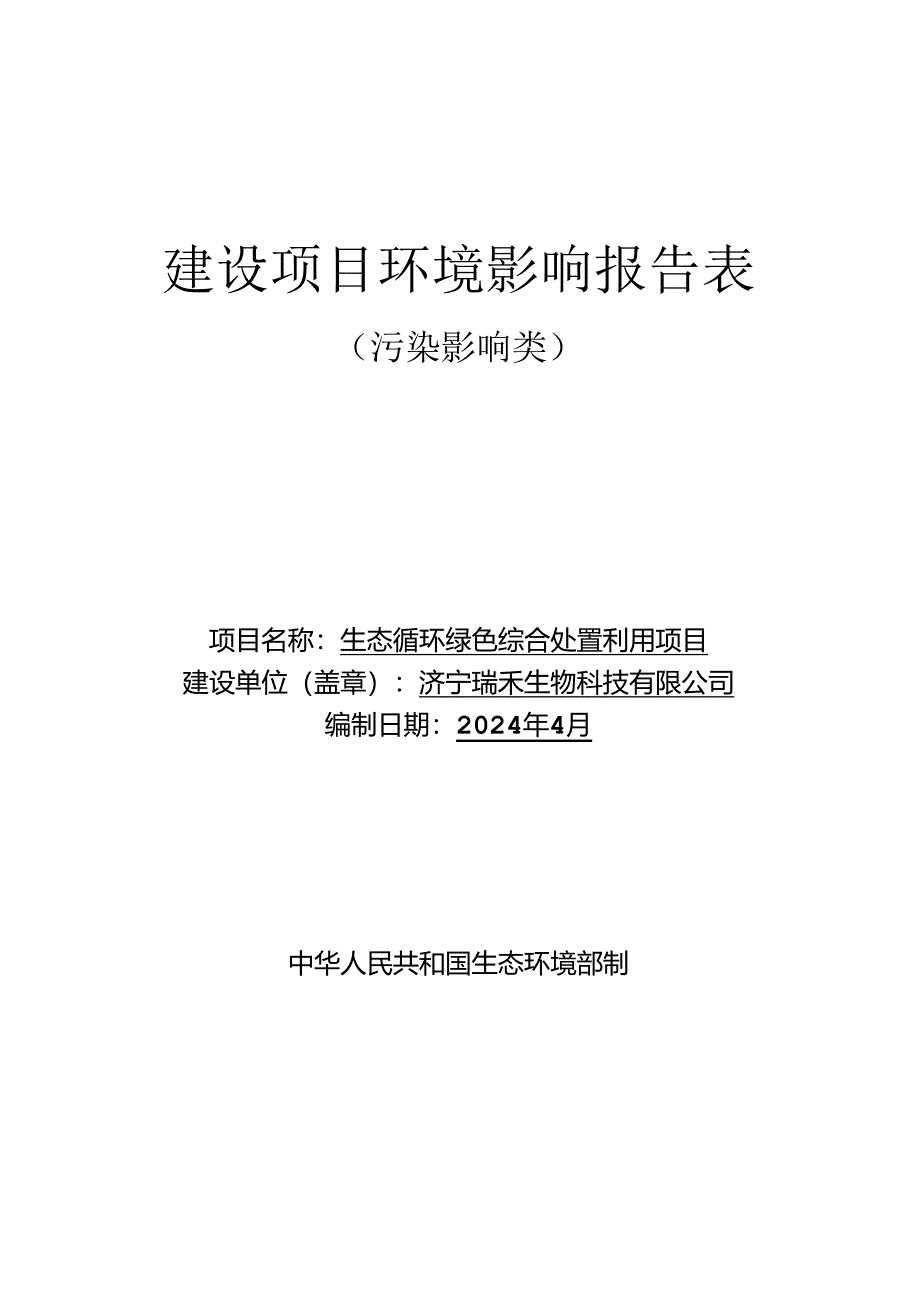 建设项目环境影响报告表

（污染影响类）

项目名称：生态循环绿色综合处置利用项目
建设单位（盖章）：济宁瑞禾生物科技有限公司
编制日期：2024年4月

中华人民共和国生态环境部制